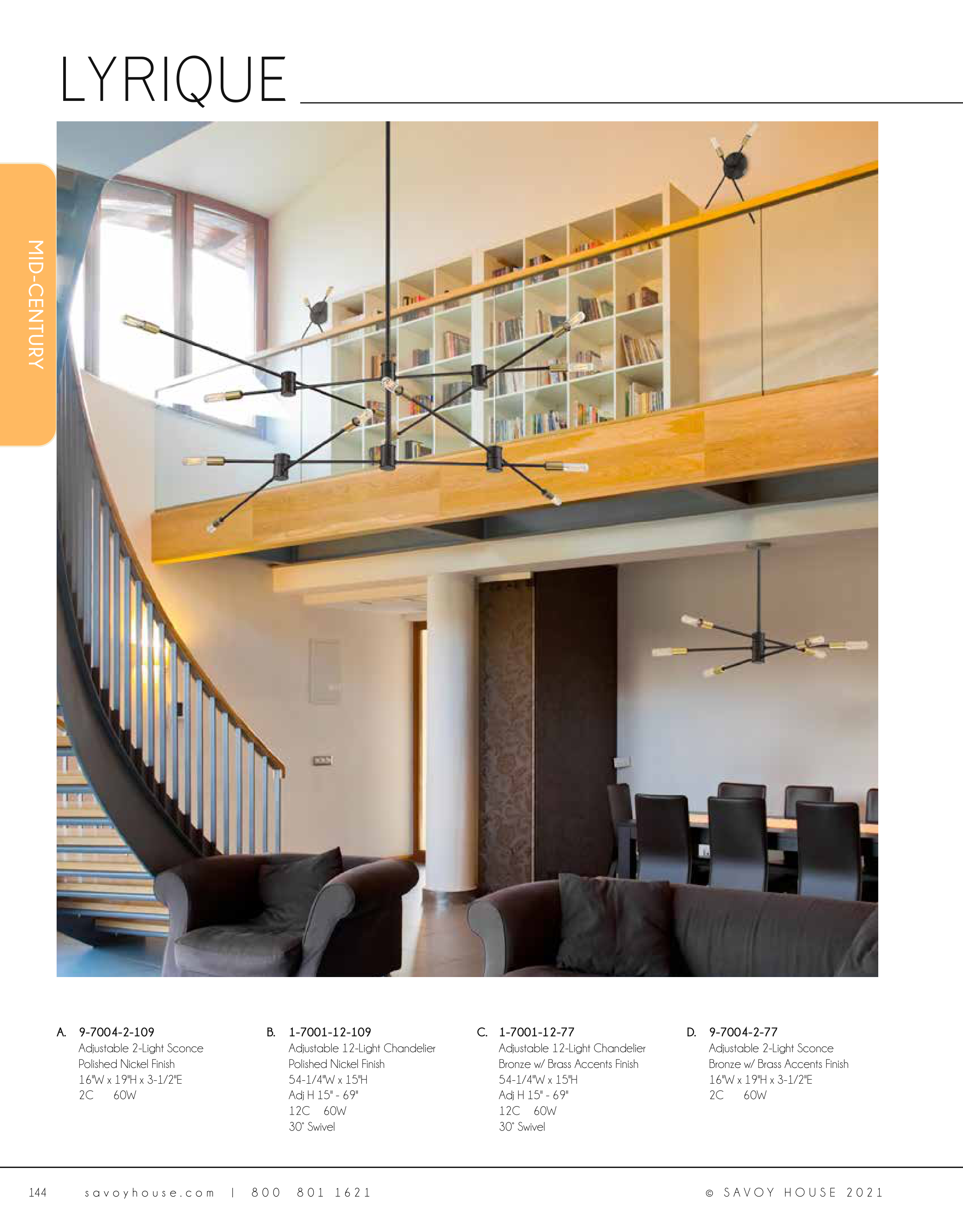 LYRIQUE

MID-CENTURY

A. 9-7004-2-109
Adjustable 2-Light Sconce
Polished Nickel Finish
16"W x 19"H x 3-1/2"E
2C 60W

B. 1-7001-12-109
Adjustable 12-Light Chandelier
Polished Nickel Finish
54-1/4"W x 15"H
Adj H 15" - 69"
12C 60W
30° Swivel

C. 1-7001-12-77
Adjustable 12-Light Chandelier
Bronze w/ Brass Accents Finish
54-1/4"W x 15"H
Adj H 15" - 69"
12C 60W
30° Swivel

D. 9-7004-2-77
Adjustable 2-Light Sconce
Bronze w/ Brass Accents Finish
16"W x 19"H x 3-1/2"E
2C 60W

144 savoyhouse.com | 800 801 1621 © SAVOY HOUSE 2021